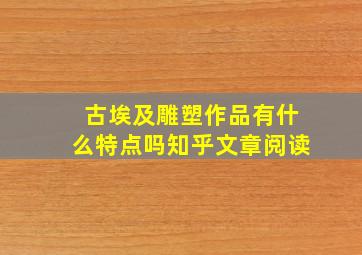 古埃及雕塑作品有什么特点吗知乎文章阅读